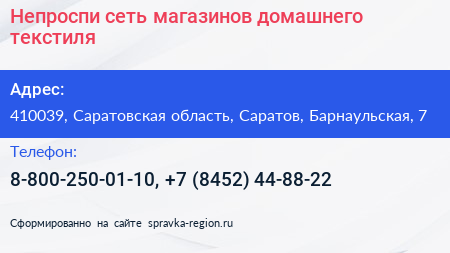 Непроспи сеть магазинов домашнего текстиля

Адрес:

410039, Саратовская область, Саратов, Барнаульская, 7

Телефон:

8-800-250-01-10, +7 (8452) 44-88-22

Сформированно на сайте spravka-region.ru